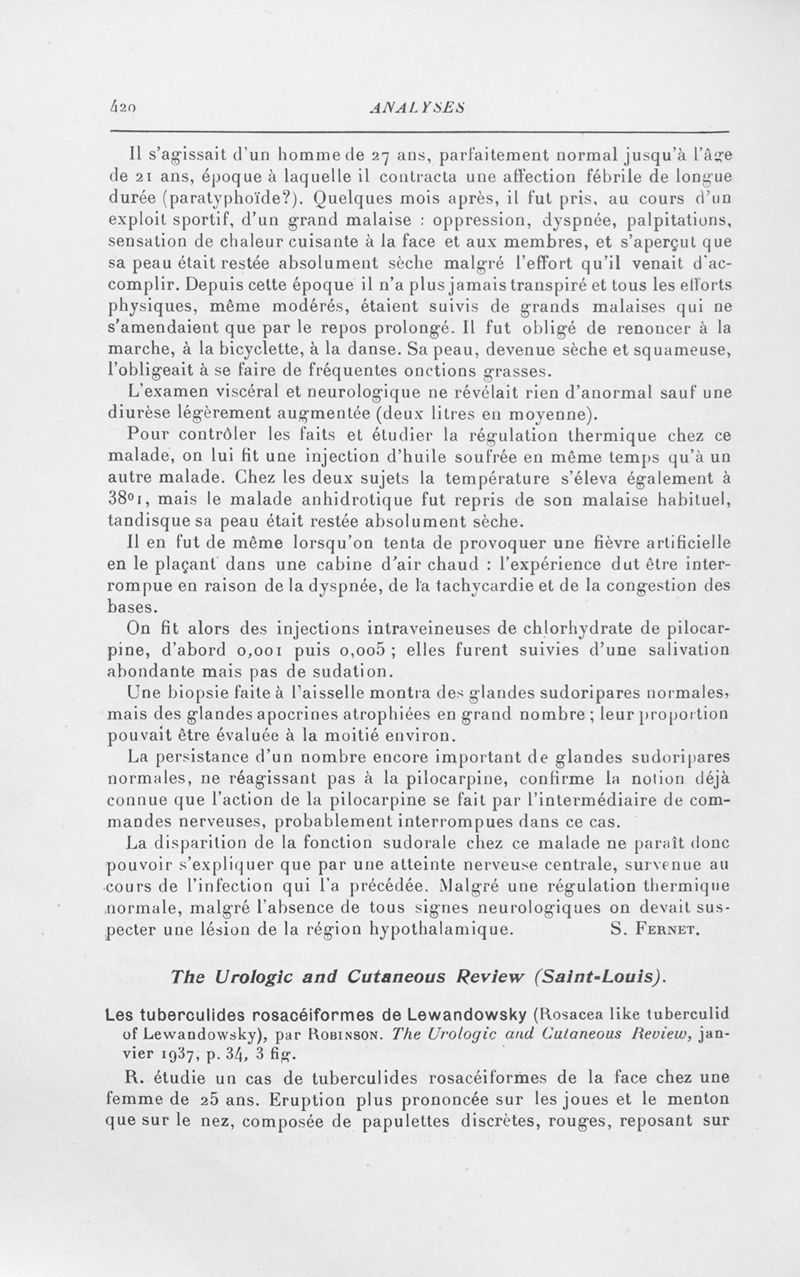 420 ANALYSES

Il s'agissait d'un homme de 27 ans, parfaitement normal jusqu'à l'âge de 21 ans, époque à laquelle il contracta une affection fébrile de longue durée (paratyphoïde?). Quelques mois après, il fut pris, au cours d'un exploit sportif, d'un grand malaise : oppression, dyspnée, palpitations, sensation de chaleur cuisante à la face et aux membres, et s'aperçut que sa peau était restée absolument sèche malgré l'effort qu'il venait d'accomplir. Depuis cette époque il n'a plus jamais transpiré et tous les efforts physiques, même modérés, étaient suivis de grands malaises qui ne s'amendaient que par le repos prolongé. Il fut obligé de renoncer à la marche, à la bicyclette, à la danse. Sa peau, devenue sèche et squameuse, l'obligeait à se faire de fréquentes onctions grasses.

L'examen viscéral et neurologique ne révélait rien d'anormal sauf une diurèse légèrement augmentée (deux litres en moyenne).

Pour contrôler les faits et étudier la régulation thermique chez ce malade, on lui fit une injection d'huile soufrée en même temps qu'à un autre malade. Chez les deux sujets la température s'éleva également à 38°1, mais le malade anhidrotique fut repris de son malaise habituel, tandisque sa peau était restée absolument sèche.

Il en fut de même lorsqu'on tenta de provoquer une fièvre artificielle en le plaçant dans une cabine d'air chaud : l'expérience dut être interrompue en raison de la dyspnée, de la tachycardie et de la congestion des bases.

On fit alors des injections intraveineuses de chlorhydrate de pilocarpine, d'abord 0,001 puis 0,005 ; elles furent suivies d'une salivation abondante mais pas de sudation.

Une biopsie faite à l'aisselle montra des glandes sudoripares normales, mais des glandes apocrines atrophiées en grand nombre ; leur proportion pouvait être évaluée à la moitié environ.

La persistance d'un nombre encore important de glandes sudoripares normales, ne réagissant pas à la pilocarpine, confirme la notion déjà connue que l'action de la pilocarpine se fait par l'intermédiaire de commandes nerveuses, probablement interrompues dans ce cas.

La disparition de la fonction sudorale chez ce malade ne paraît donc pouvoir s'expliquer que par une atteinte nerveuse centrale, survenue au cours de l'infection qui l'a précédée. Malgré une régulation thermique normale, malgré l'absence de tous signes neurologiques on devait suspecter une lésion de la région hypothalamique. S. Fernet.

The Urologic and Cutaneous Review (Saint-Louis).

Les tuberculides rosacéiformes de Lewandowsky (Rosacea like tuberculid of Lewandowsky), par Robinson. The Urologic and Cutaneous Review, janvier 1937, p. 34, 3 fig.

R. étudie un cas de tuberculides rosacéiformes de la face chez une femme de 25 ans. Eruption plus prononcée sur les joues et le menton que sur le nez, composée de papulettes discrètes, rouges, reposant sur